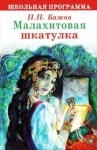 ШКОЛЬНАЯ ПРОГРАММА

П.П. Бажов

Малахитовая шкатулка